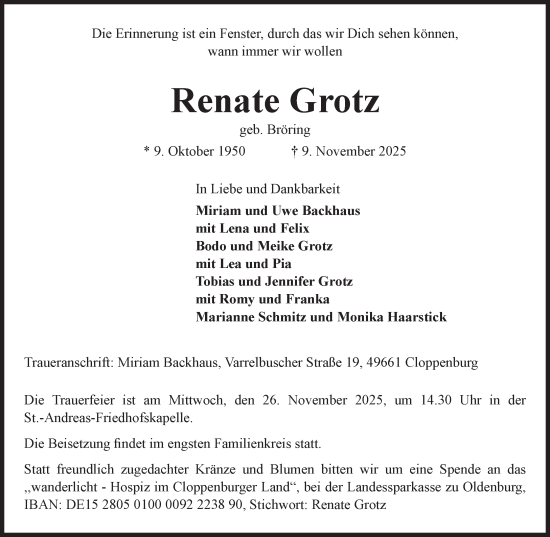 Die Erinnerung ist ein Fenster, durch das wir Dich sehen können, wann immer wir wollen

Renate Grotz

geb. Bröring

* 9. Oktober 1950 † 9. November 2025

In Liebe und Dankbarkeit

Miriam und Uwe Backhaus
mit Lena und Felix
Bodo und Meike Grotz
mit Lea und Pia
Tobias und Jennifer Grotz
mit Romy und Franka
Marianne Schmitz und Monika Haarstick

Traueranschrift: Miriam Backhaus, Varrelbuscher Straße 19, 49661 Cloppenburg

Die Trauerfeier ist am Mittwoch, den 26. November 2025, um 14.30 Uhr in der St.-Andreas-Friedhofskapelle.

Die Beisetzung findet im engsten Familienkreis statt.

Statt freundlich zugedachter Kränze und Blumen bitten wir um eine Spende an das „wanderlicht - Hospiz im Cloppenburger Land“, bei der Landessparkasse zu Oldenburg, IBAN: DE15 2805 0100 0092 2238 90, Stichwort: Renate Grotz